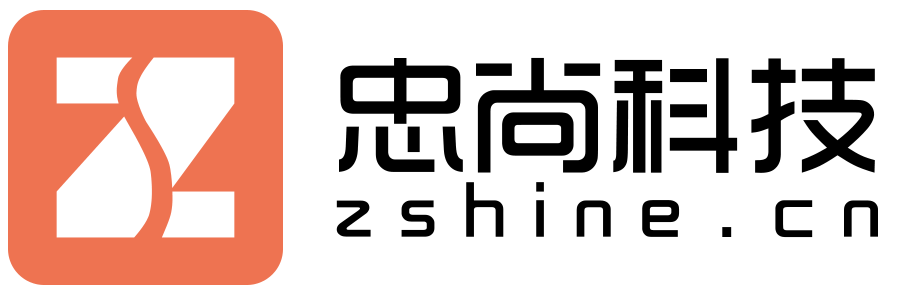 忠尚科技
zshine.cn